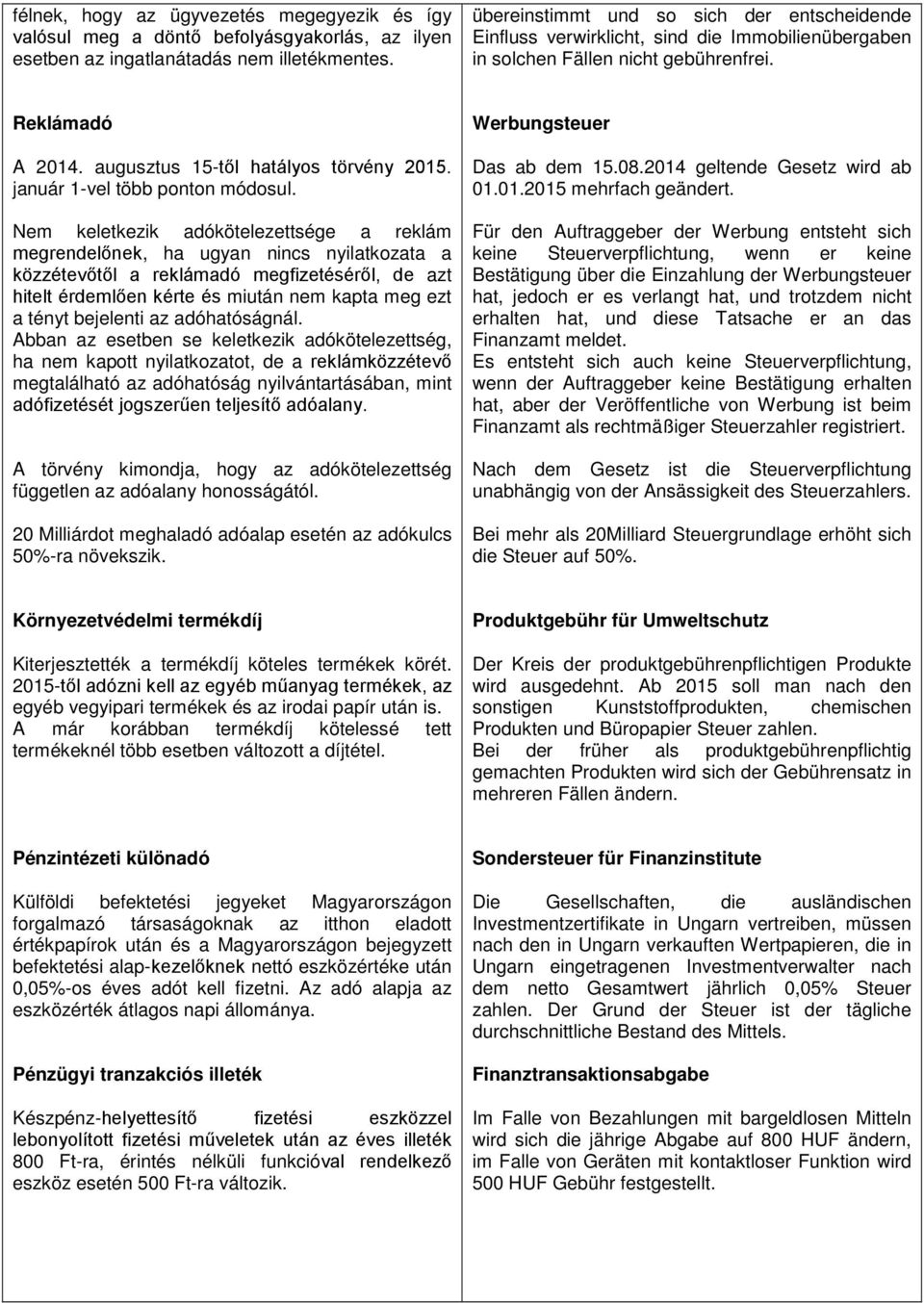 félnek, hogy az ügyvezetés megegyezik és így valósul meg a döntő befolyásgyakorlás, az ilyen esetben az ingatlanátadás nem illetékmentes.

Reklámadó

A 2014. augusztus 15-től hatályos törvény 2015. január 1-vel több ponton módosul.

Nem keletkezik adókötelezettsége a reklám megrendelőnek, ha ugyan nincs nyilatkozata a közzétevőtől a reklámadó megfizetéséről, de azt hitelt érdemlően kérte és miután nem kapta meg ezt a tényt bejelenti az adóhatóságnál.
Abban az esetben se keletkezik adókötelezettség, ha nem kapott nyilatkozatot, de a reklámközzétevő megtalálható az adóhatóság nyilvántartásában, mint adófizetését jogszerűen teljesítő adóalany.

A törvény kimondja, hogy az adókötelezettség független az adóalany honosságától.

20 Milliárdot meghaladó adóalap esetén az adókulcs 50%-ra növekszik.

Környezetvédelmi termékdíj

Kiterjesztették a termékdíj köteles termékek körét. 2015-től adózni kell az egyéb műanyag termékek, az egyéb vegyipari termékek és az irodai papír után is. A már korábban termékdíj kötelessé tett termékeknél több esetben változott a díjtétel.

Pénzintézeti különadó

Külföldi befektetési jegyeket Magyarországon forgalmazó társaságoknak az itthon eladott értékpapírok után és a Magyarországon bejegyzett befektetési alap-kezelőknek nettó eszközértéke után 0,05%-os éves adót kell fizetni. Az adó alapja az eszközérték átlagos napi állománya.

Pénzügyi tranzakciós illeték

Készpénz-helyettesítő fizetési eszközzel lebonyolított fizetési műveletek után az éves illeték 800 Ft-ra, érintés nélküli funkcióval rendelkező eszköz esetén 500 Ft-ra változik.

übereinstimmt und so sich der entscheidende Einfluss verwirklicht, sind die Immobilienübergaben in solchen Fällen nicht gebührenfrei.

Werbungsteuer

Das ab dem 15.08.2014 geltende Gesetz wird ab 01.01.2015 mehrfach geändert.

Für den Auftraggeber der Werbung entsteht sich keine Steuerverpflichtung, wenn er keine Bestätigung über die Einzahlung der Werbungsteuer hat, jedoch er es verlangt hat, und trotzdem nicht erhalten hat, und diese Tatsache er an das Finanzamt meldet.
Es entsteht sich auch keine Steuerverpflichtung, wenn der Auftraggeber keine Bestätigung erhalten hat, aber der Veröffentliche von Werbung ist beim Finanzamt als rechtmäßiger Steuerzahler registriert.

Nach dem Gesetz ist die Steuerverpflichtung unabhängig von der Ansässigkeit des Steuerzahlers.

Bei mehr als 20Milliard Steuergrundlage erhöht sich die Steuer auf 50%.

Produktgebühr für Umweltschutz

Der Kreis der produktgebührenpflichtigen Produkte wird ausgedehnt. Ab 2015 soll man nach den sonstigen Kunststoffprodukten, chemischen Produkten und Büropapier Steuer zahlen.
Bei der früher als produktgebührenpflichtig gemachten Produkten wird sich der Gebührensatz in mehreren Fällen ändern.

Sondersteuer für Finanzinstitute

Die Gesellschaften, die ausländischen Investmentzertifikate in Ungarn vertreiben, müssen nach den in Ungarn verkauften Wertpapieren, die in Ungarn eingetragenen Investmentverwalter nach dem netto Gesamtwert jährlich 0,05% Steuer zahlen. Der Grund der Steuer ist der tägliche durchschnittliche Bestand des Mittels.

Finanztransaktionsabgabe

Im Falle von Bezahlungen mit bargeldlosen Mitteln wird sich die jährige Abgabe auf 800 HUF ändern, im Falle von Geräten mit kontaktloser Funktion wird 500 HUF Gebühr festgestellt.